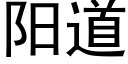 阳道